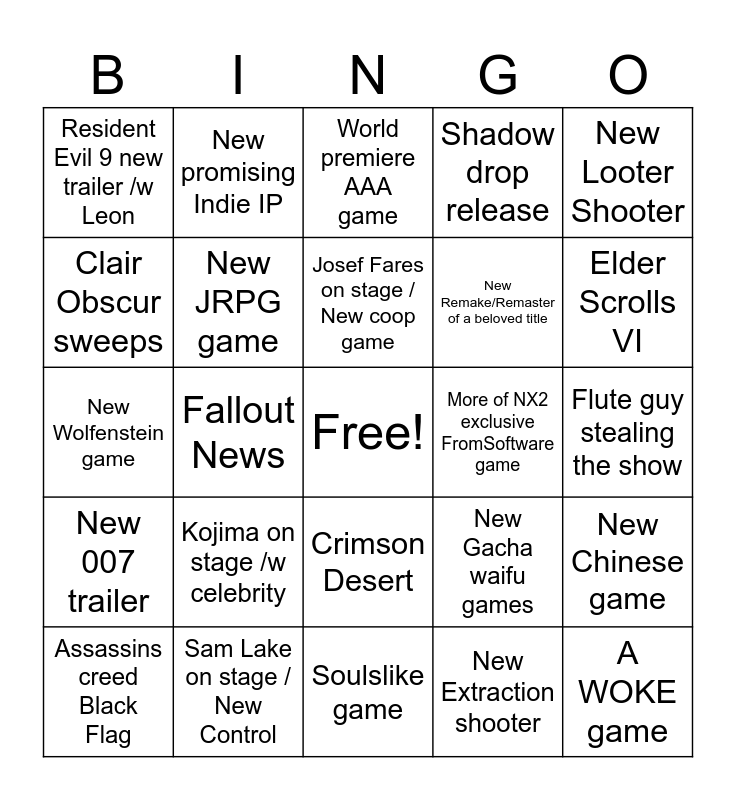 | B | I | N | G | O |
|---|---|---|---|---|
| Resident Evil 9 new trailer /w Leon | New promising Indie IP | World premiere AAA game | Shadow drop release | New Looter Shooter |
| Clair Obscur sweeps | New JRPG game | Josef Fares on stage / New coop game | New Remake/Remaster of a beloved title | Elder Scrolls VI |
| New Wolfenstein game | Fallout News | Free! | More of NX2 exclusive FromSoftware game | Flute guy stealing the show |
| New 007 trailer | Kojima on stage /w celebrity | Crimson Desert | New Gacha waifu games | New Chinese game |
| Assassins creed Black Flag | Sam Lake on stage / New Control | Soulslike game | New Extraction shooter | A WOKE game |